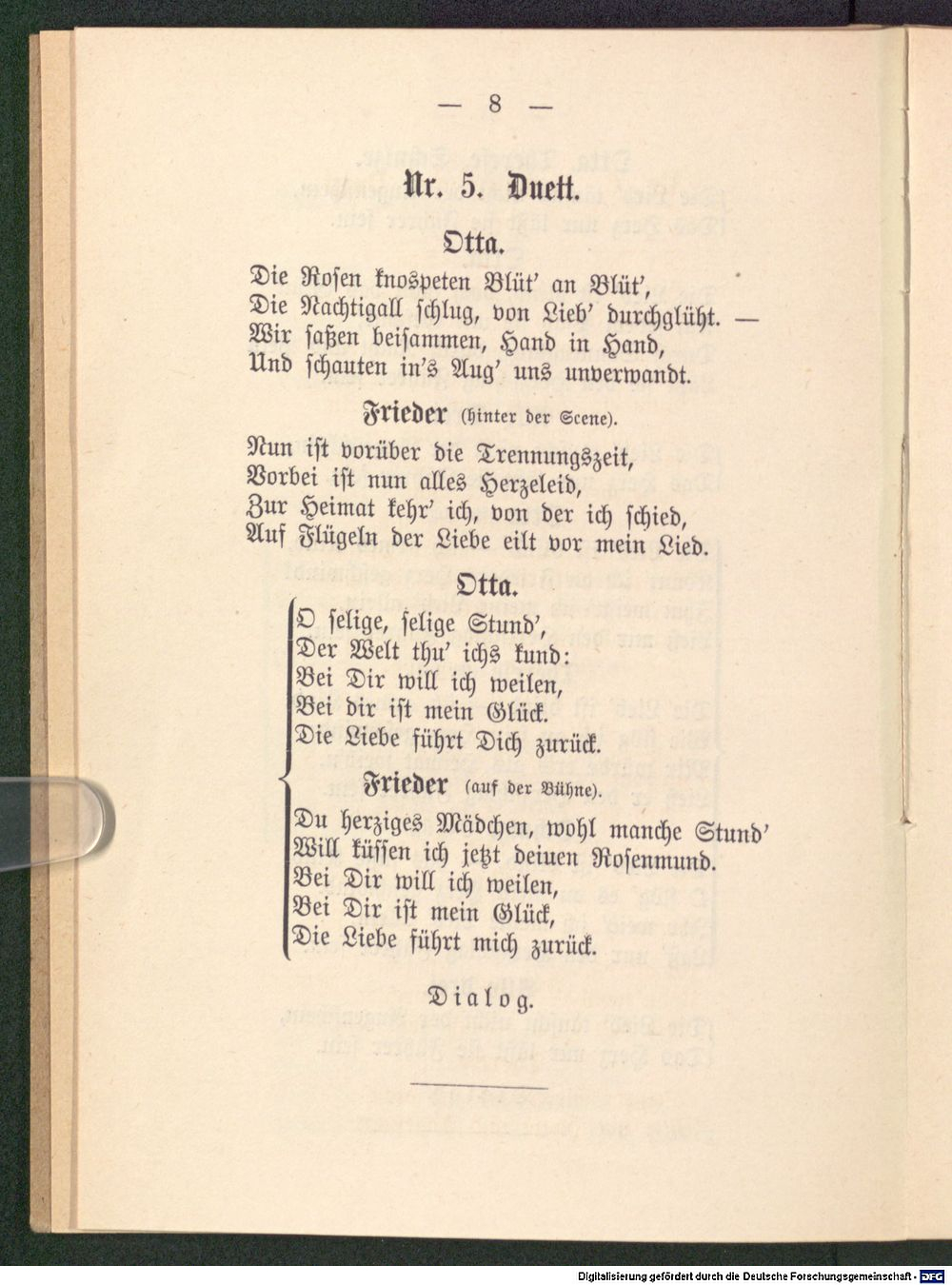 — 8 —

Nr. 5. Duett.

Otta.

Die Rosen knospeten Blüt' an Blüt',
Die Nachtigall schlug, von Lieb' durchglüht. —
Wir saßen beisammen, Hand in Hand,
Und schauten in's Aug' uns unverwandt.

Frieder (hinter der Scene).

Nun ist vorüber die Trennungszeit,
Vorbei ist nun alles Herzeleid,
Zur Heimat kehr' ich, von der ich schied,
Auf Flügeln der Liebe eilt vor mein Lied.

Otta.

O selige, selige Stund',
Der Welt thu' ichs kund:
Bei Dir will ich weilen,
Bei dir ist mein Glück.
Die Liebe führt Dich zurück.

Frieder (auf der Bühne).

Du herziges Mädchen, wohl manche Stund'
Will küssen ich jetzt deinen Rosenmund.
Bei Dir will ich weilen,
Bei Dir ist mein Glück,
Die Liebe führt mich zurück.

Dialog.

Digitalisierung gefördert durch die Deutsche Forschungsgemeinschaft · DFG